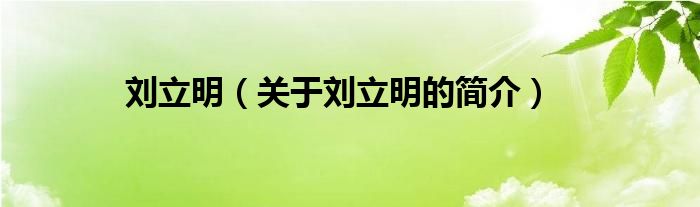 刘立明（关于刘立明的简介）